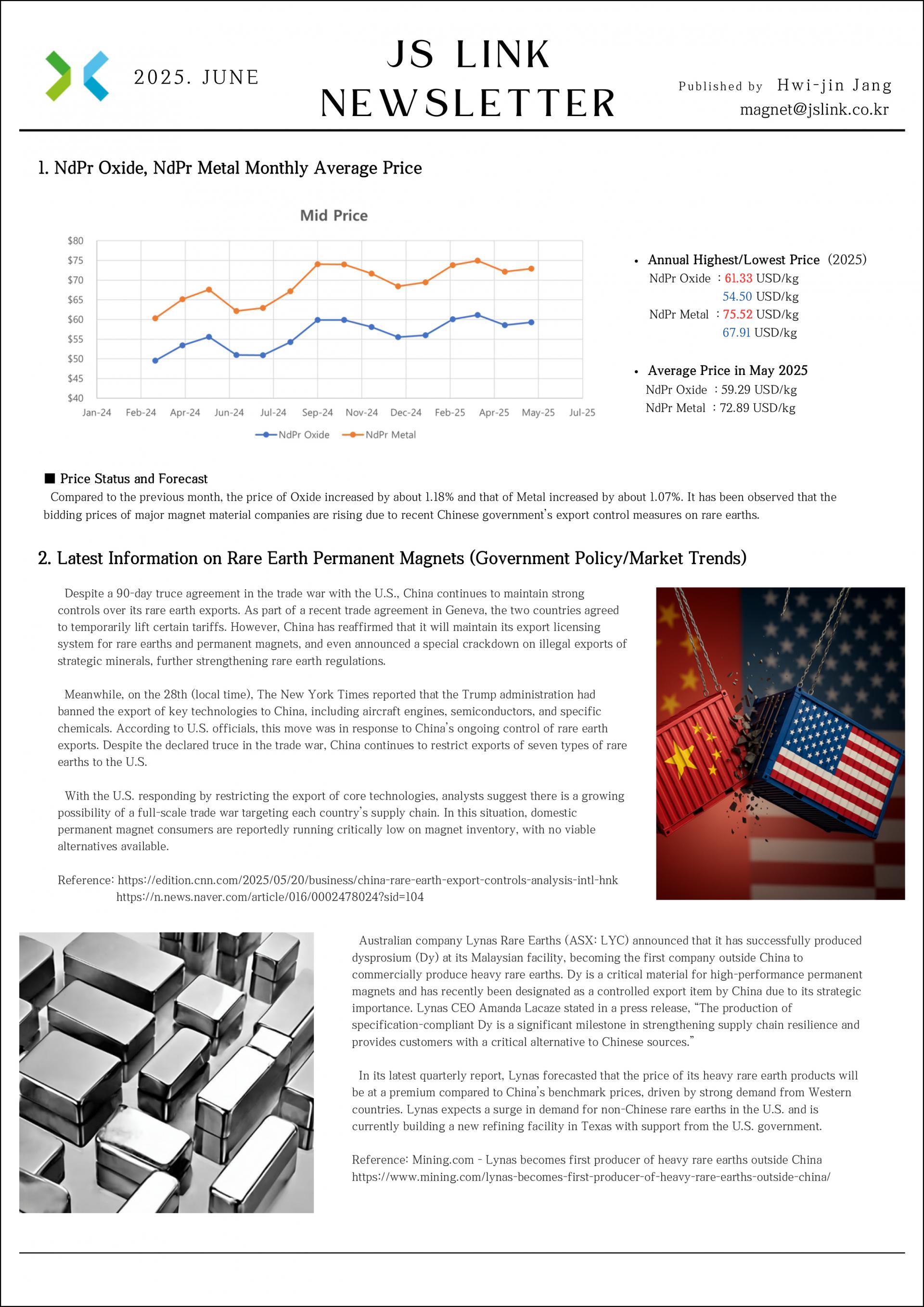 2025. JUNE

JS LINK NEWSLETTER

Published by Hwi-jin Jang
magnet@jslink.co.kr

1. NdPr Oxide, NdPr Metal Monthly Average Price

Mid Price

$80
$75
$70
$65
$60
$55
$50
$45
$40

Jan-24 Feb-24 Apr-24 Jun-24 Jul-24 Sep-24 Nov-24 Dec-24 Feb-25 Apr-25 May-25 Jul-25

NdPr Oxide NdPr Metal

• Annual Highest/Lowest Price (2025)
NdPr Oxide : 61.33 USD/kg
54.50 USD/kg
NdPr Metal : 75.52 USD/kg
67.91 USD/kg

• Average Price in May 2025
NdPr Oxide : 59.29 USD/kg
NdPr Metal : 72.89 USD/kg

■ Price Status and Forecast
Compared to the previous month, the price of Oxide increased by about 1.18% and that of Metal increased by about 1.07%. It has been observed that the bidding prices of major magnet material companies are rising due to recent Chinese government's export control measures on rare earths.

2. Latest Information on Rare Earth Permanent Magnets (Government Policy/Market Trends)

Despite a 90-day truce agreement in the trade war with the U.S., China continues to maintain strong controls over its rare earth exports. As part of a recent trade agreement in Geneva, the two countries agreed to temporarily lift certain tariffs. However, China has reaffirmed that it will maintain its export licensing system for rare earths and permanent magnets, and even announced a special crackdown on illegal exports of strategic minerals, further strengthening rare earth regulations.

Meanwhile, on the 28th (local time), The New York Times reported that the Trump administration had banned the export of key technologies to China, including aircraft engines, semiconductors, and specific chemicals. According to U.S. officials, this move was in response to China's ongoing control of rare earth exports. Despite the declared truce in the trade war, China continues to restrict exports of seven types of rare earths to the U.S.

With the U.S. responding by restricting the export of core technologies, analysts suggest there is a growing possibility of a full-scale trade war targeting each country's supply chain. In this situation, domestic permanent magnet consumers are reportedly running critically low on magnet inventory, with no viable alternatives available.

Reference: https://edition.cnn.com/2025/05/20/business/china-rare-earth-export-controls-analysis-intl-hnk
https://n.news.naver.com/article/016/0002478024?sid=104

Australian company Lynas Rare Earths (ASX: LYC) announced that it has successfully produced dysprosium (Dy) at its Malaysian facility, becoming the first company outside China to commercially produce heavy rare earths. Dy is a critical material for high-performance permanent magnets and has recently been designated as a controlled export item by China due to its strategic importance. Lynas CEO Amanda Lacaze stated in a press release, "The production of specification-compliant Dy is a significant milestone in strengthening supply chain resilience and provides customers with a critical alternative to Chinese sources."

In its latest quarterly report, Lynas forecasted that the price of its heavy rare earth products will be at a premium compared to China's benchmark prices, driven by strong demand from Western countries. Lynas expects a surge in demand for non-Chinese rare earths in the U.S. and is currently building a new refining facility in Texas with support from the U.S. government.

Reference: Mining.com - Lynas becomes first producer of heavy rare earths outside China
https://www.mining.com/lynas-becomes-first-producer-of-heavy-rare-earths-outside-china/